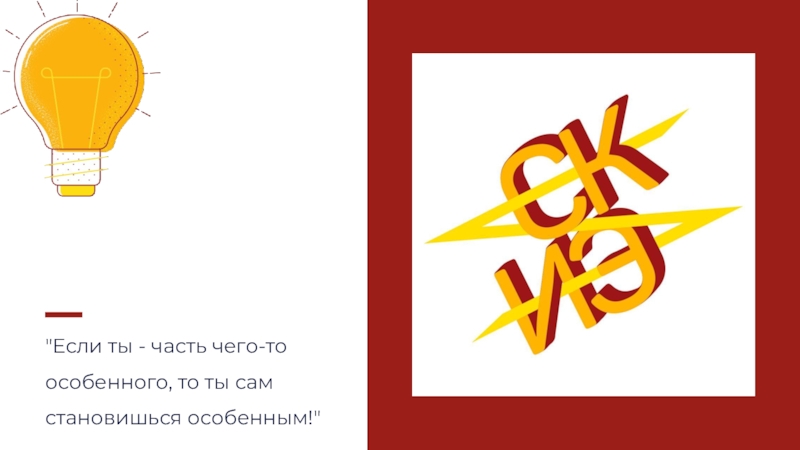 "Если ты - часть чего-то особенного, то ты сам становишься особенным!"

СК
ИЭ